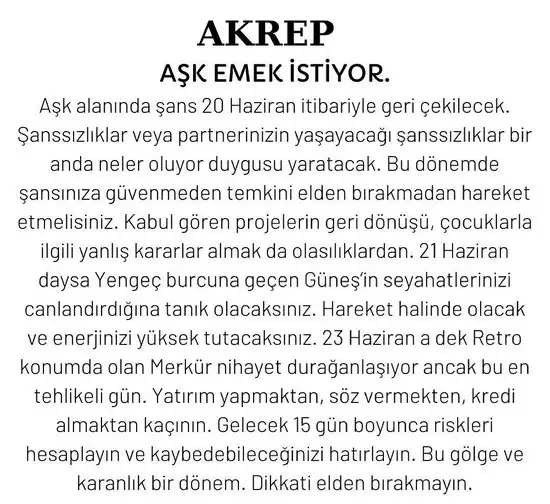 AKREP

AŞK EMEK İSTİYOR.

Aşk alanında şans 20 Haziran itibariyle geri çekilecek. Şanssızlıklar veya partnerinizin yaşayacağı şanssızlıklar bir anda neler oluyor duygusu yaratacak. Bu dönemde şansınıza güvenmeden temkini elden bırakmadan hareket etmelisiniz. Kabul gören projelerin geri dönüşü, çocuklarla ilgili yanlış kararlar almak da olasılıklardan. 21 Haziran daysa Yengeç burcuna geçen Güneş'in seyahatlerinizi canlandırdığına tanık olacaksınız. Hareket halinde olacak ve enerjinizi yüksek tutacaksınız. 23 Haziran a dek Retro konumda olan Merkür nihayet durağanlaşıyor ancak bu en tehlikeli gün. Yatırım yapmaktan, söz vermekten, kredi almaktan kaçının. Gelecek 15 gün boyunca riskleri hesaplayın ve kaybedebileceğinizi hatırlayın. Bu gölge ve karanlık bir dönem. Dikkati elden bırakmayın.